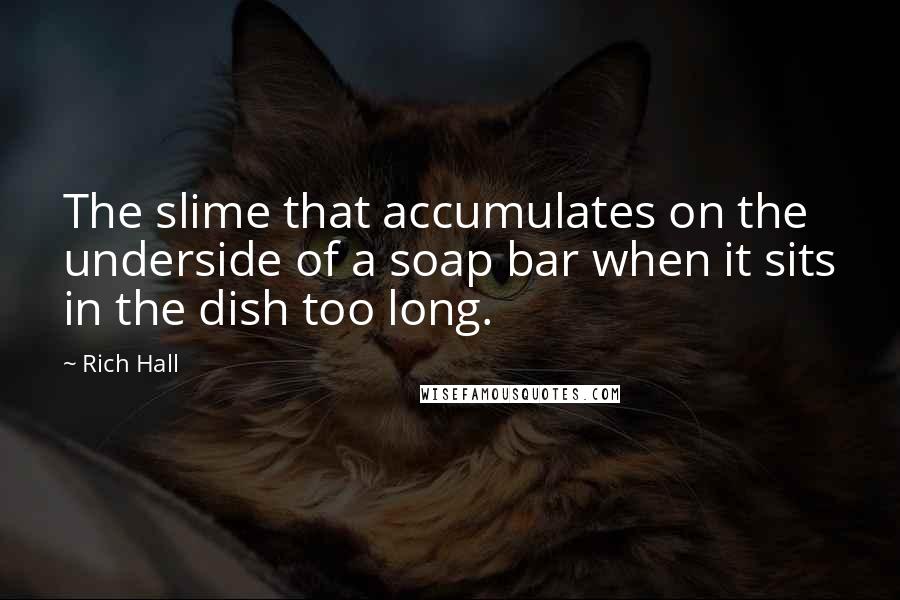 The slime that accumulates on the underside of a soap bar when it sits in the dish too long.

~ Rich Hall

WISEFAMOUSQUOTES.COM